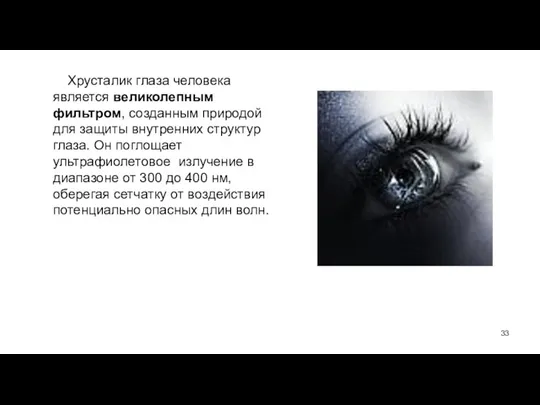 Хрусталик глаза человека является великолепным фильтром, созданным природой для защиты внутренних структур глаза. Он поглощает ультрафиолетовое  излучение в диапазоне от 300 до 400 нм, оберегая сетчатку от воздействия потенциально опасных длин волн.

33